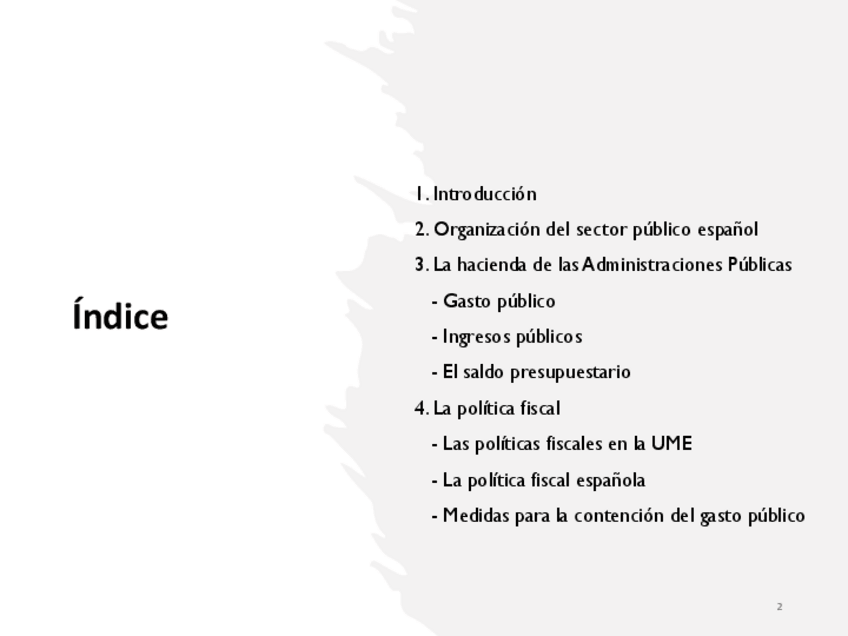 Índice

1. Introducción

2. Organización del sector público español

3. La hacienda de las Administraciones Públicas

- Gasto público

- Ingresos públicos

- El saldo presupuestario

4. La política fiscal

- Las políticas fiscales en la UME

- La política fiscal española

- Medidas para la contención del gasto público

2